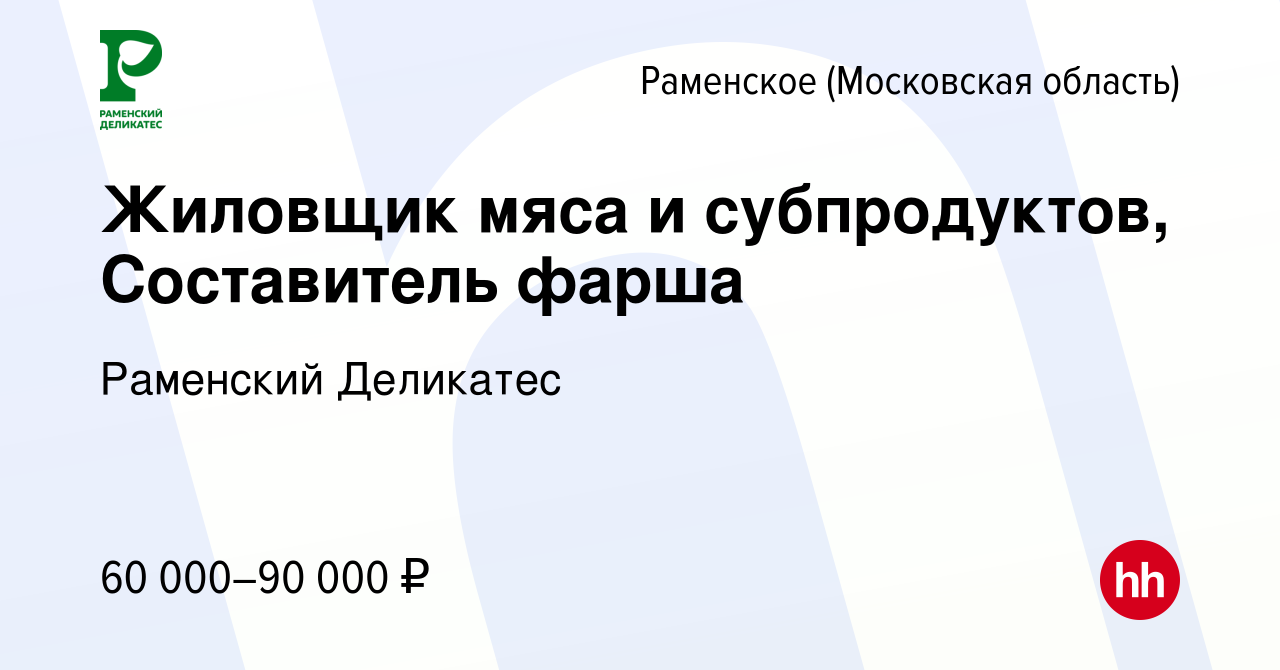 РАМЕНСКИЙ ДЕЛИКАТЕС

Раменское (Московская область)

Жиловщик мяса и субпродуктов, Составитель фарша

Раменский Деликатес

60 000–90 000 ₽

hh